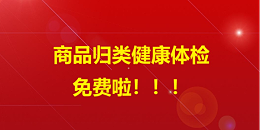 商品归类健康体检

免费啦！！！